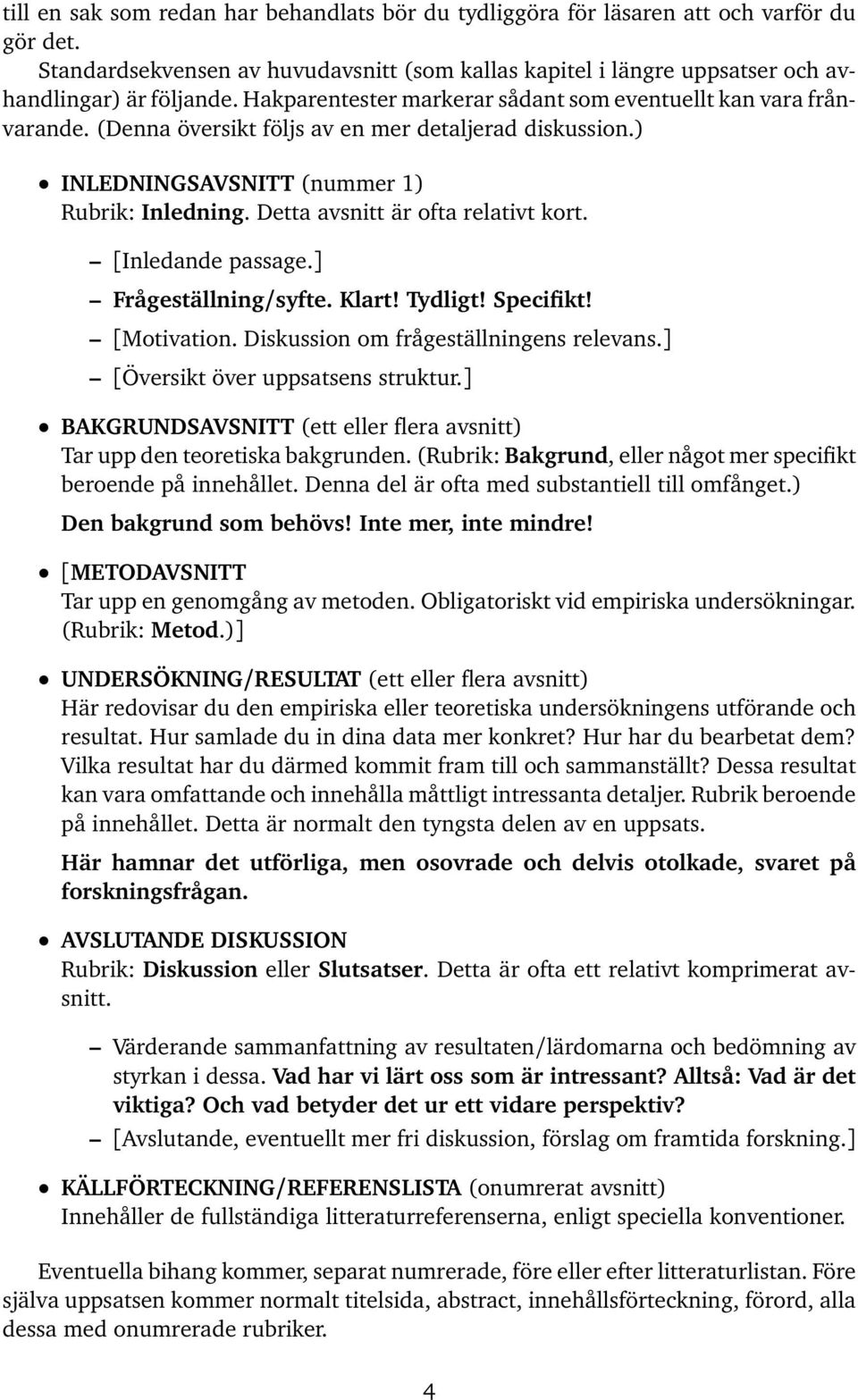 till en sak som redan har behandlats bör du tydliggöra för läsaren att och varför du gör det.

Standardsekvensen av huvudavsnitt (som kallas kapitel i längre uppsatser och avhandlingar) är följande. Hakparentester markerar sådant som eventuellt kan vara frånvarande. (Denna översikt följs av en mer detaljerad diskussion.)

• INLEDNINGSAVSNITT (nummer 1)
Rubrik: Inledning. Detta avsnitt är ofta relativt kort.

– [Inledande passage.]
– Frågeställning/syfte. Klart! Tydligt! Specifikt!
– [Motivation. Diskussion om frågeställningens relevans.]
– [Översikt över uppsatsens struktur.]

• BAKGRUNDSAVSNITT (ett eller flera avsnitt)
Tar upp den teoretiska bakgrunden. (Rubrik: Bakgrund, eller något mer specifikt beroende på innehållet. Denna del är ofta med substantiell till omfånget.)
Den bakgrund som behövs! Inte mer, inte mindre!

• [METODAVSNITT
Tar upp en genomgång av metoden. Obligatoriskt vid empiriska undersökningar. (Rubrik: Metod.)]

• UNDERSÖKNING/RESULTAT (ett eller flera avsnitt)
Här redovisar du den empiriska eller teoretiska undersökningens utförande och resultat. Hur samlade du in dina data mer konkret? Hur har du bearbetat dem? Vilka resultat har du därmed kommit fram till och sammanställt? Dessa resultat kan vara omfattande och innehålla måttligt intressanta detaljer. Rubrik beroende på innehållet. Detta är normalt den tyngsta delen av en uppsats.

Här hamnar det utförliga, men osovrade och delvis otolkade, svaret på forskningsfrågan.

• AVSLUTANDE DISKUSSION
Rubrik: Diskussion eller Slutsatser. Detta är ofta ett relativt komprimerat avsnitt.

– Värderande sammanfattning av resultaten/lärdomarna och bedömning av styrkan i dessa. Vad har vi lärt oss som är intressant? Alltså: Vad är det viktiga? Och vad betyder det ur ett vidare perspektiv?
– [Avslutande, eventuellt mer fri diskussion, förslag om framtida forskning.]

• KÄLLFÖRTECKNING/REFERENSLISTA (onumrerat avsnitt)
Innehåller de fullständiga litteraturreferenserna, enligt speciella konventioner.

Eventuella bihang kommer, separat numrerade, före eller efter litteraturlistan. Före själva uppsatsen kommer normalt titelsida, abstract, innehållsförteckning, förord, alla dessa med onumrerade rubriker.

4